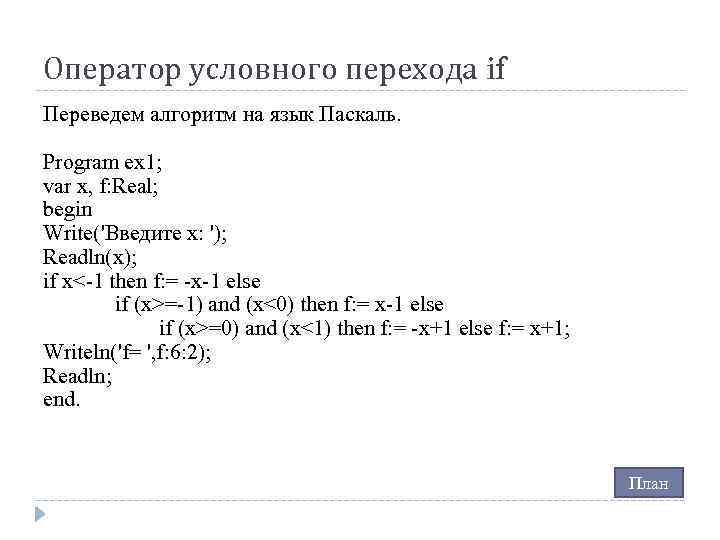 Оператор условного перехода if

Переведем алгоритм на язык Паскаль.

Program ex1;
var x, f:Real;
begin
Write('Введите x: ');
Readln(x);
if x<-1 then f:= -x-1 else
if (x>=-1) and (x<0) then f:= x-1 else
if (x>=0) and (x<1) then f:= -x+1 else f:= x+1;
Writeln('f= ',f:6:2);
Readln;
end.

План